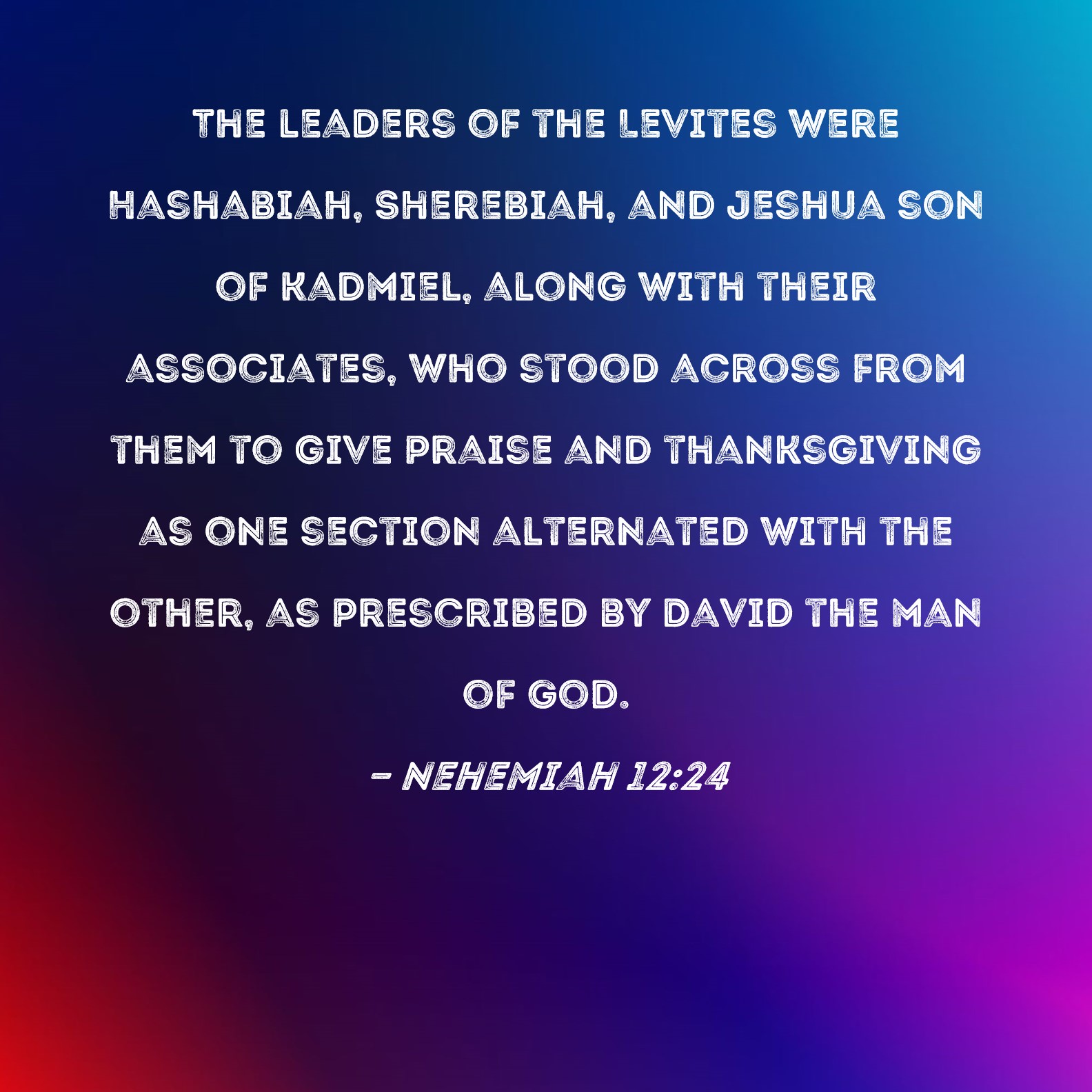 THE LEADERS OF THE LEVITES WERE HASHABIAH, SHEREBIAH, AND JESHUA SON OF KADMIEL, ALONG WITH THEIR ASSOCIATES, WHO STOOD ACROSS FROM THEM TO GIVE PRAISE AND THANKSGIVING AS ONE SECTION ALTERNATED WITH THE OTHER, AS PRESCRIBED BY DAVID THE MAN OF GOD.

- NEHEMIAH 12:24